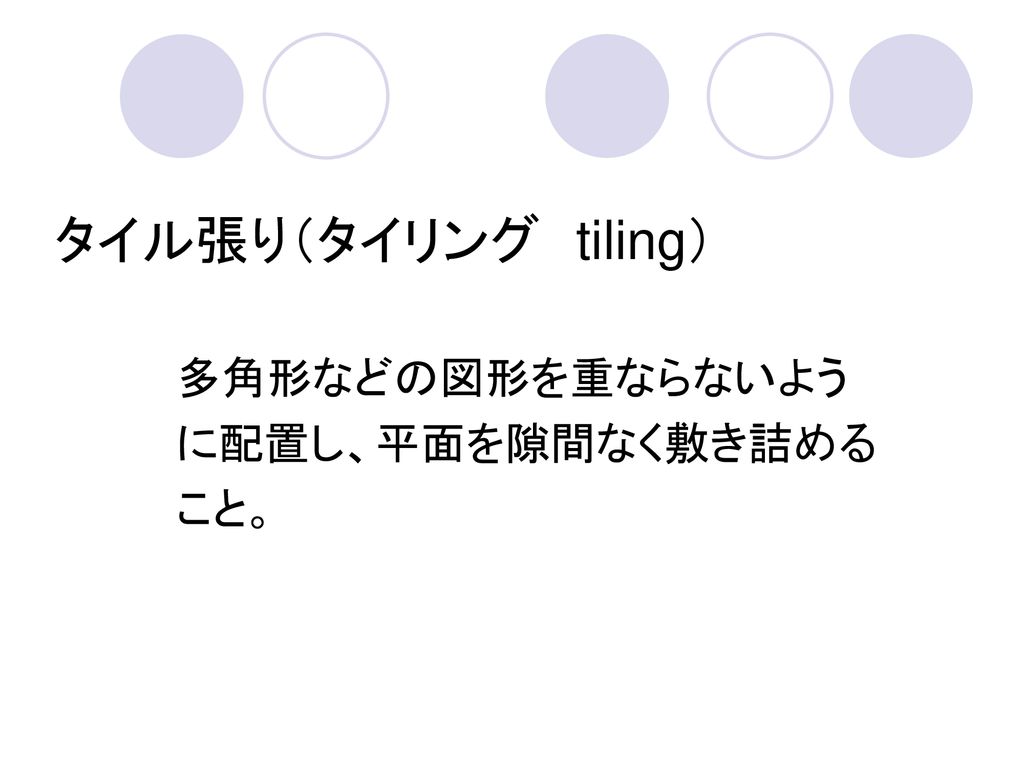 タイル張り（タイリング　tiling）

多角形などの図形を重ならないように配置し、平面を隙間なく敷き詰めること。